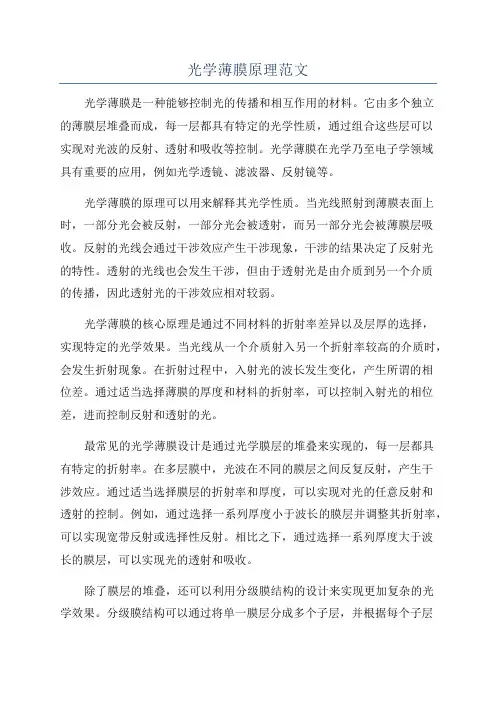 光学薄膜原理范文

光学薄膜是一种能够控制光的传播和相互作用的材料。它由多个独立的薄膜层堆叠而成，每一层都具有特定的光学性质，通过组合这些层可以实现对光波的反射、透射和吸收等控制。光学薄膜在光学乃至电子学领域具有重要的应用，例如光学透镜、滤波器、反射镜等。

光学薄膜的原理可以用来解释其光学性质。当光线照射到薄膜表面上时，一部分光会被反射，一部分光会被透射，而另一部分光会被薄膜层吸收。反射的光线会通过干涉效应产生干涉现象，干涉的结果决定了反射光的特性。透射的光线也会发生干涉，但由于透射光是由介质到另一个介质的传播，因此透射光的干涉效应相对较弱。

光学薄膜的核心原理是通过不同材料的折射率差异以及层厚的选择，实现特定的光学效果。当光线从一个介质射入另一个折射率较高的介质时，会发生折射现象。在折射过程中，入射光的波长发生变化，产生所谓的相位差。通过适当选择薄膜的厚度和材料的折射率，可以控制入射光的相位差，进而控制反射和透射的光。

最常见的光学薄膜设计是通过光学膜层的堆叠来实现的，每一层都具有特定的折射率。在多层膜中，光波在不同的膜层之间反复反射，产生干涉效应。通过适当选择膜层的折射率和厚度，可以实现对光的任意反射和透射的控制。例如，通过选择一系列厚度小于波长的膜层并调整其折射率，可以实现宽带反射或选择性反射。相比之下，通过选择一系列厚度大于波长的膜层，可以实现光的透射和吸收。

除了膜层的堆叠，还可以利用分级膜结构的设计来实现更加复杂的光学效果。分级膜结构可以通过将单一膜层分成多个子层，并根据每个子层